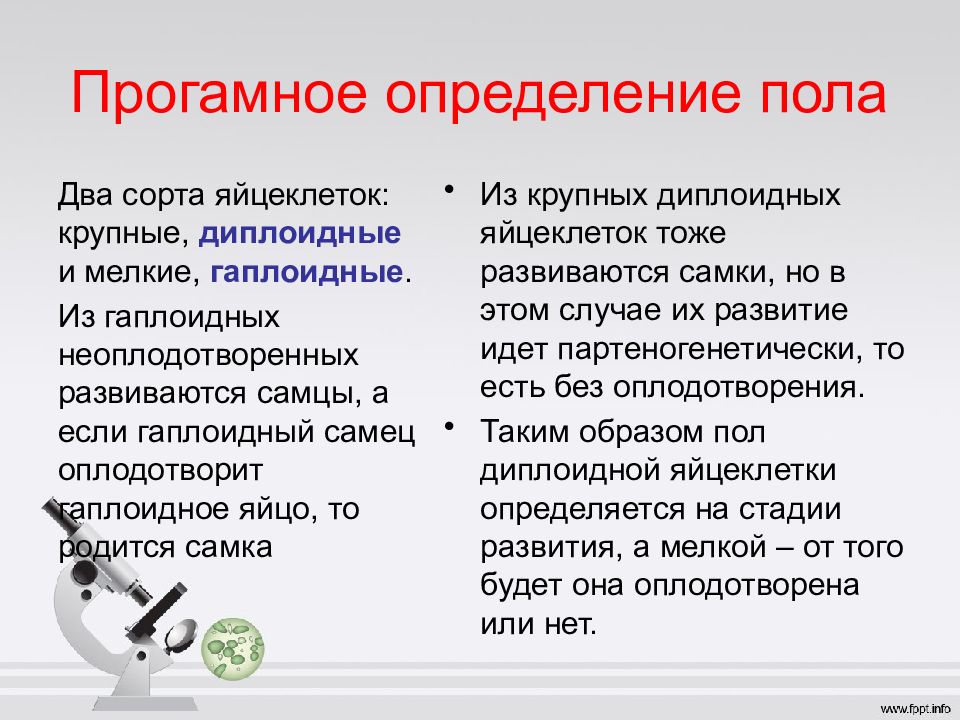 Прогамное определение пола

Два сорта яйцеклеток: крупные, диплоидные и мелкие, гаплоидные.

Из гаплоидных неоплодотворенных развиваются самцы, а если гаплоидный самец оплодотворит гаплоидное яйцо, то родится самка

• Из крупных диплоидных яйцеклеток тоже развиваются самки, но в этом случае их развитие идет партеногенетически, то есть без оплодотворения.

• Таким образом пол диплоидной яйцеклетки определяется на стадии развития, а мелкой – от того будет она оплодотворена или нет.

www.fppt.info